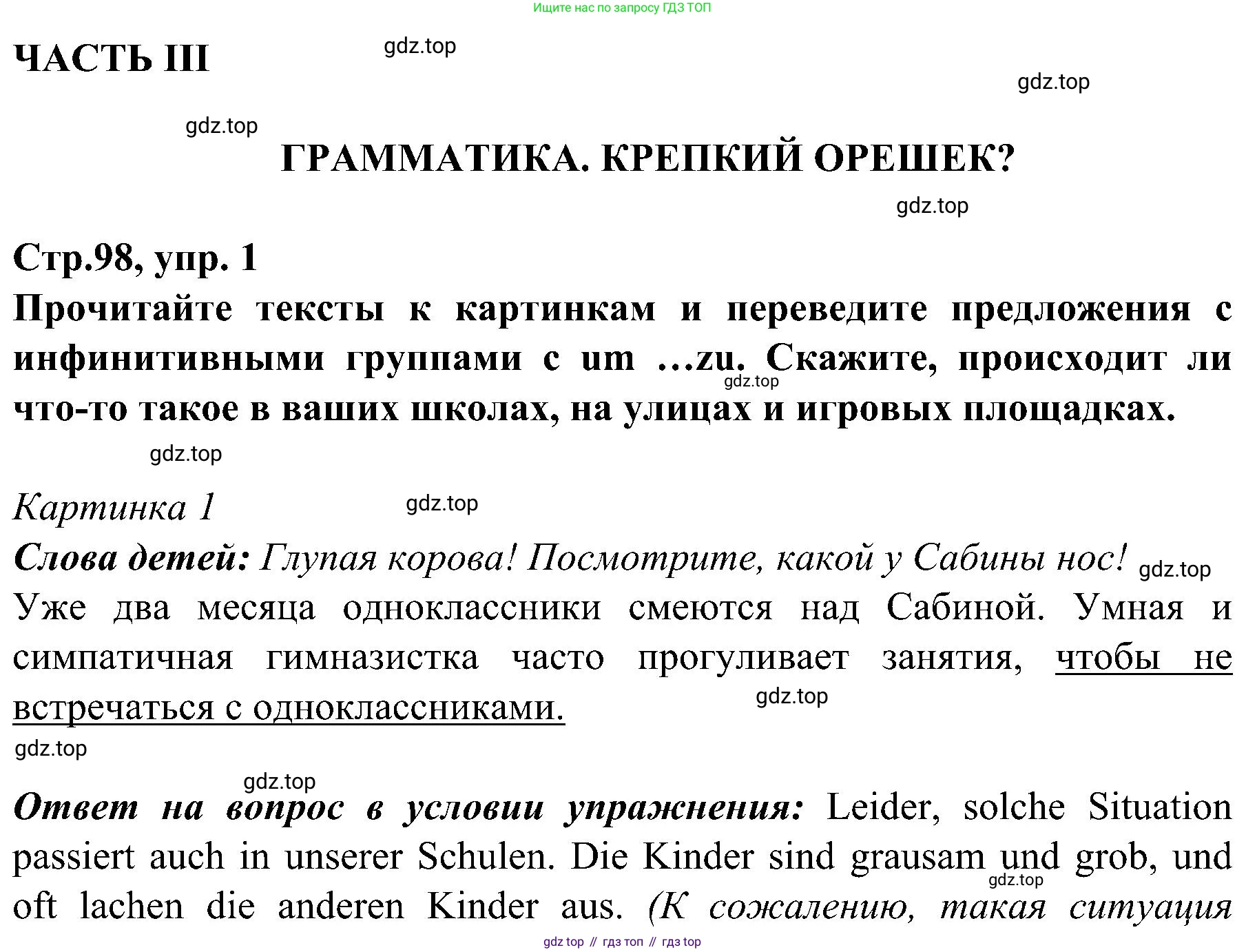 Ищите нас по запросу ГДЗ ТОП

ЧАСТЬ III

gdz.top

gdz.top

gdz.top

ГРАММАТИКА. КРЕПКИЙ ОРЕШЕК?

gdz.top

Стр.98, упр. 1

Прочитайте тексты к картинкам и переведите предложения с инфинитивными группами с um ...zu. Скажите, происходит ли что-то такое в ваших школах, на улицах и игровых площадках.

gdz.top

gdz.top

Картинка 1

gdz.top

Слова детей: Глупая корова! Посмотрите, какой у Сабины нос!

gdz.top

Уже два месяца одноклассники смеются над Сабиной. Умная и симпатичная гимназистка часто прогуливает занятия, чтобы не встречаться с одноклассниками.

gdz.top

gdz.top

gdz.top

Ответ на вопрос в условии упражнения: Leider, solche Situation passiert auch in unserer Schulen. Die Kinder sind grausam und grob, und oft lachen die anderen Kinder aus. (К сожалению, такая ситуация

gdz.top

gdz top // гдз топ // гдз top